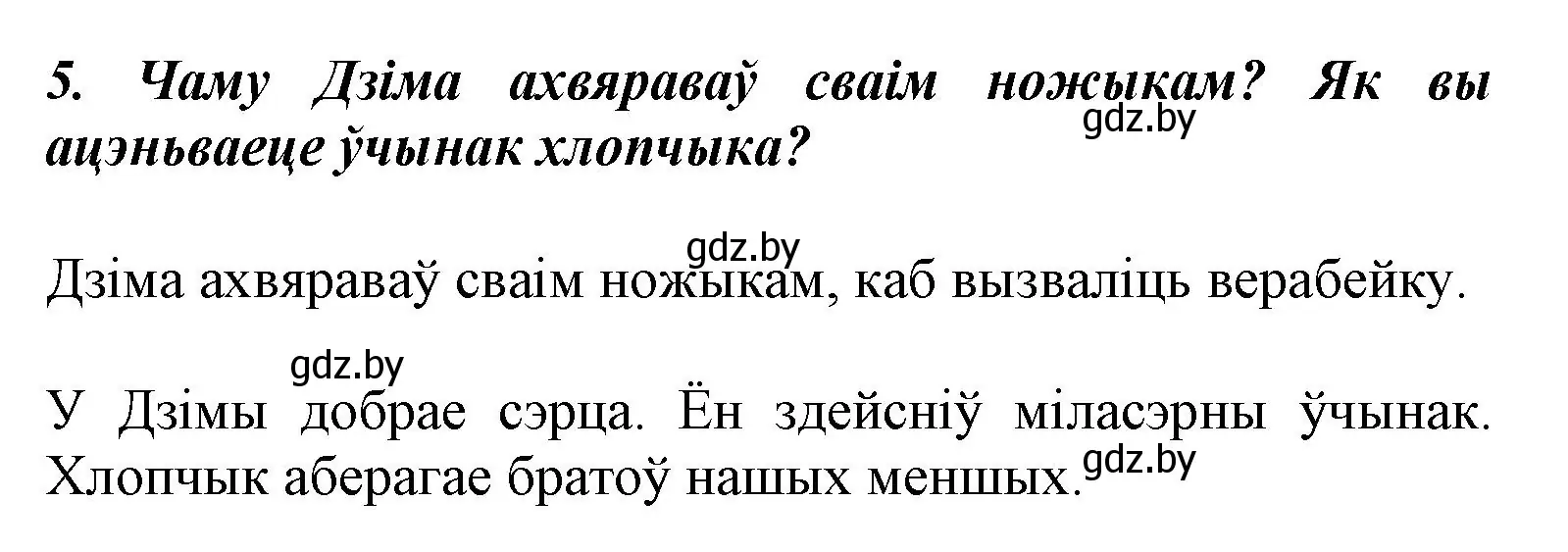 5. Чаму Дзіма ахвяраваў сваім ножыкам? Як вы ацэньваеце ўчынак хлопчыка?

gdz.by

gdz.by

Дзіма ахвяраваў сваім ножыкам, каб вызваліць верабейку.

gdz.by

У Дзімы добрае сэрца. Ён здейсніў міласэрны ўчынак. Хлопчык аберагае братоў нашых меншых.

gdz.by